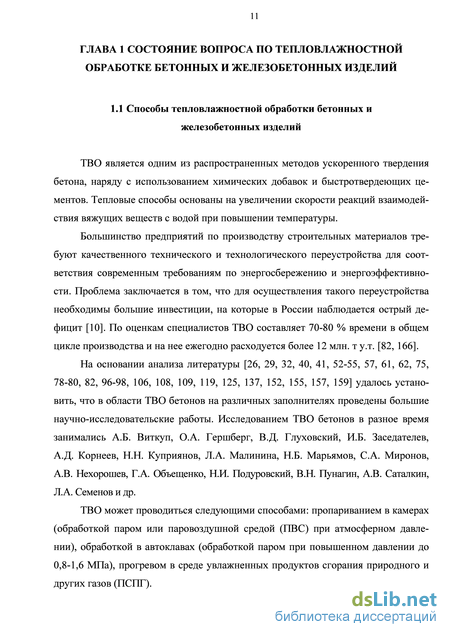 11

ГЛАВА 1 СОСТОЯНИЕ ВОПРОСА ПО ТЕПЛОВЛАЖНОСТНОЙ ОБРАБОТКЕ БЕТОННЫХ И ЖЕЛЕЗОБЕТОННЫХ ИЗДЕЛИЙ

1.1 Способы тепловлажностной обработки бетонных и железобетонных изделий

ТВО является одним из распространенных методов ускоренного твердения бетона, наряду с использованием химических добавок и быстротвердеющих цементов. Тепловые способы основаны на увеличении скорости реакций взаимодействия вяжущих веществ с водой при повышении температуры.

Большинство предприятий по производству строительных материалов требуют качественного технического и технологического переустройства для соответствия современным требованиям по энергосбережению и энергоэффективности. Проблема заключается в том, что для осуществления такого переустройства необходимы большие инвестиции, на которые в России наблюдается острый дефицит [10]. По оценкам специалистов ТВО составляет 70-80 % времени в общем цикле производства и на нее ежегодно расходуется более 12 млн. т у.т. [82, 166].

На основании анализа литературы [26, 29, 32, 40, 41, 52-55, 57, 61, 62, 75, 78-80, 82, 96-98, 106, 108, 109, 119, 125, 137, 152, 155, 157, 159] удалось установить, что в области ТВО бетонов на различных заполнителях проведены большие научно-исследовательские работы. Исследованием ТВО бетонов в разное время занимались А.Б. Виткуп, О.А. Гершберг, В.Д. Глуховский, И.Б. Заседателев, А.Д. Корнеев, Н.Н. Куприянов, Л.А. Малинина, Н.Б. Марьямов, С.А. Миронов, А.В. Нехорошев, Г.А. Объещенко, Н.И. Подуровский, В.Н. Пунагин, А.В. Саталкин, Л.А. Семенов и др.

ТВО может проводиться следующими способами: пропариванием в камерах (обработкой паром или паровоздушной средой (ПВС) при атмосферном давлении), обработкой в автоклавах (обработкой паром при повышенном давлении до 0,8-1,6 МПа), прогревом в среде увлажненных продуктов сгорания природного и других газов (ПСПГ).

dsLib.net
библиотека диссертаций